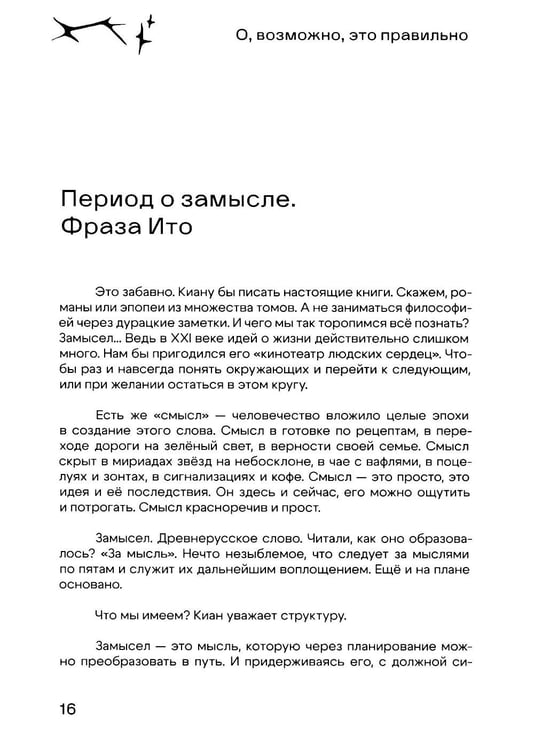 О, возможно, это правильно

Период о замысле.
Фраза Ито

Это забавно. Киану бы писать настоящие книги. Скажем, романы или эпопеи из множества томов. А не заниматься философией через дурацкие заметки. И чего мы так торопимся всё познать? Замысел... Ведь в XXI веке идей о жизни действительно слишком много. Нам бы пригодился его «кинотеатр людских сердец». Чтобы раз и навсегда понять окружающих и перейти к следующим, или при желании остаться в этом кругу.

Есть же «смысл» — человечество вложило целые эпохи в создание этого слова. Смысл в готовке по рецептам, в переходе дороги на зелёный свет, в верности своей семье. Смысл скрыт в мириадах звёзд на небосклоне, в чае с вафлями, в поцелуях и зонтах, в сигнализациях и кофе. Смысл — это просто, это идея и её последствия. Он здесь и сейчас, его можно ощутить и потрогать. Смысл красноречив и прост.

Замысел. Древнерусское слово. Читали, как оно образовалось? «За мысль». Нечто незыблемое, что следует за мыслями по пятам и служит их дальнейшим воплощением. Ещё и на плане основано.

Что мы имеем? Киан уважает структуру.

Замысел — это мысль, которую через планирование можно преобразовать в путь. И придерживаясь его, с должной си-

16